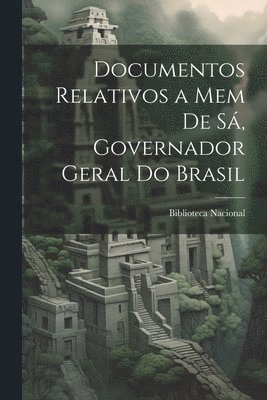 Documentos Relativos a Mem De Sá, Governador Geral Do Brasil

Biblioteca Nacional